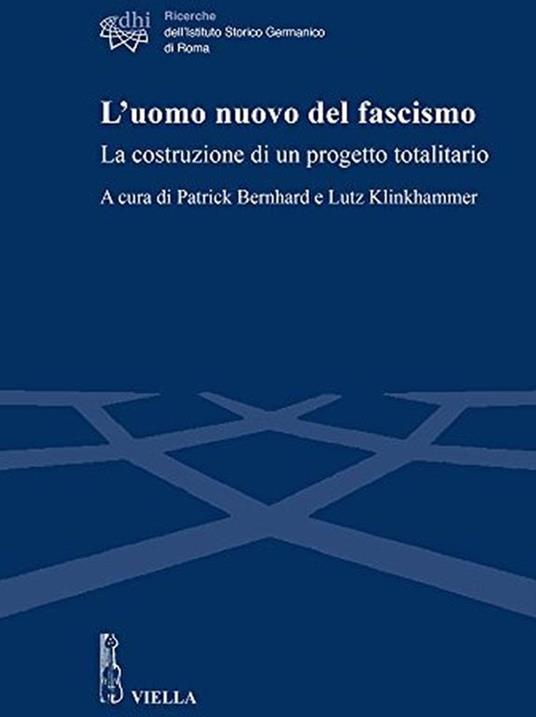 dhi

Ricerche
dell'Istituto Storico Germanico
di Roma

L'uomo nuovo del fascismo

La costruzione di un progetto totalitario

A cura di Patrick Bernhard e Lutz Klinkhammer

VIELLA